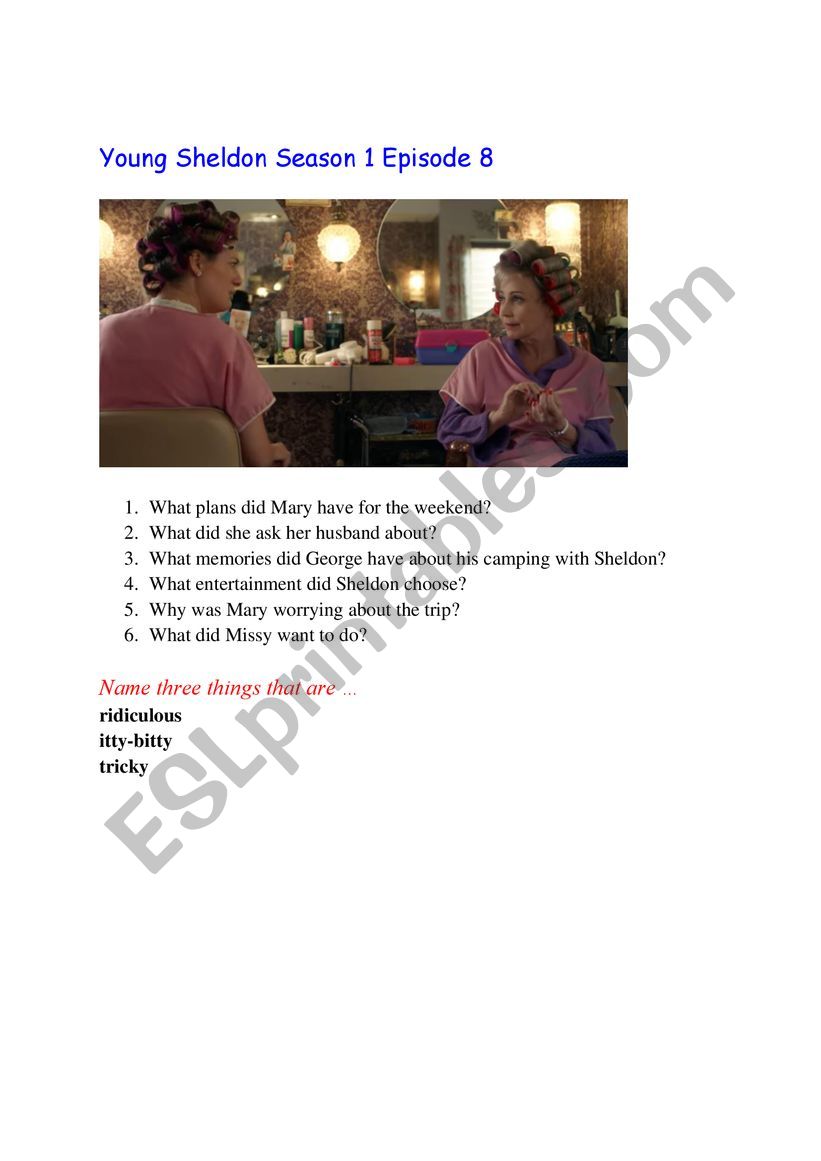 Young Sheldon Season 1 Episode 8

1. What plans did Mary have for the weekend?
2. What did she ask her husband about?
3. What memories did George have about his camping with Sheldon?
4. What entertainment did Sheldon choose?
5. Why was Mary worrying about the trip?
6. What did Missy want to do?

Name three things that are …
ridiculous
itty-bitty
tricky

ESLprintables.com